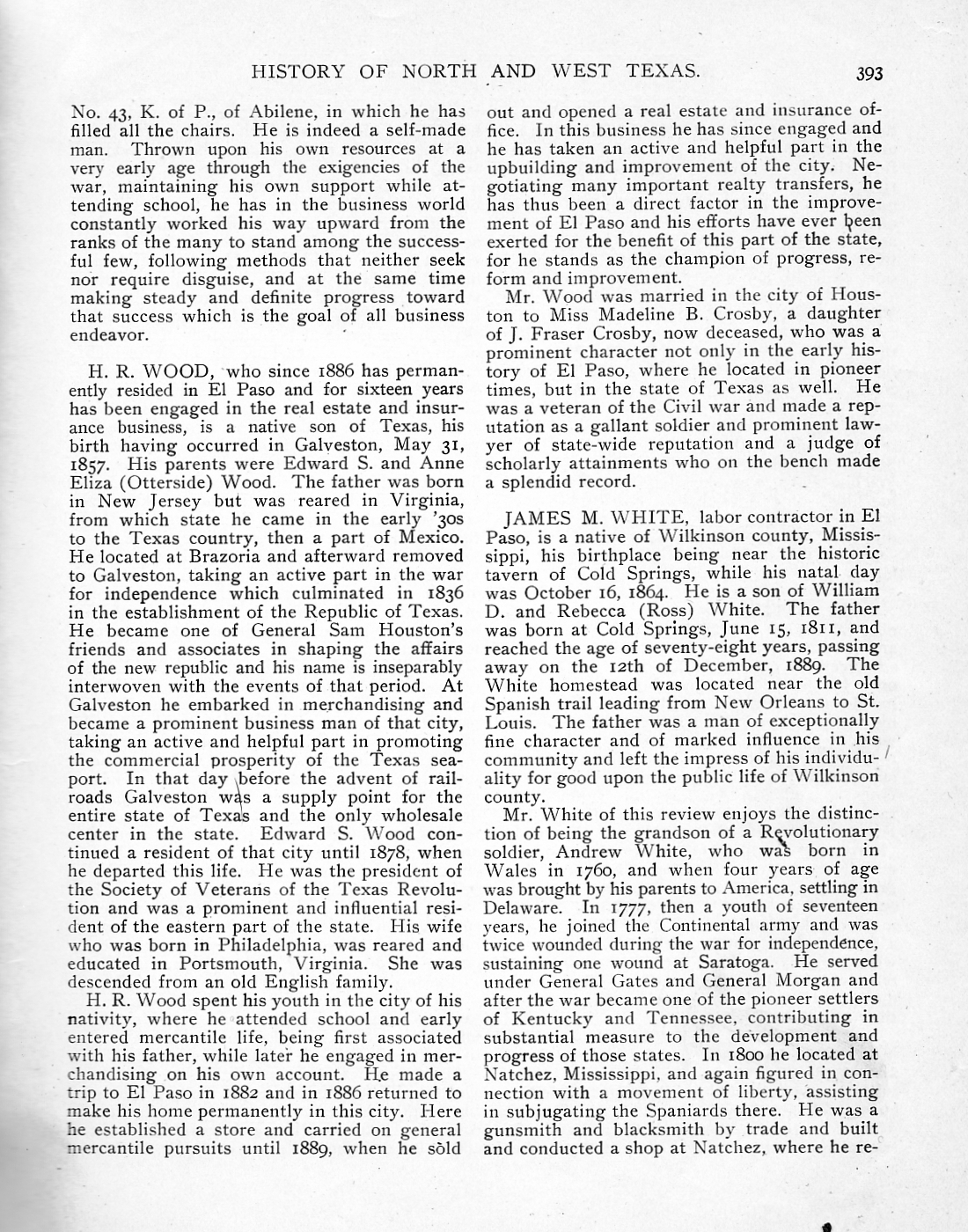 HISTORY OF NORTH AND WEST TEXAS. 393

No. 43, K. of P., of Abilene, in which he has filled all the chairs. He is indeed a self-made man. Thrown upon his own resources at a very early age through the exigencies of the war, maintaining his own support while attending school, he has in the business world constantly worked his way upward from the ranks of the many to stand among the successful few, following methods that neither seek nor require disguise, and at the same time making steady and definite progress toward that success which is the goal of all business endeavor.

H. R. WOOD, who since 1886 has permanently resided in El Paso and for sixteen years has been engaged in the real estate and insurance business, is a native son of Texas, his birth having occurred in Galveston, May 31, 1857. His parents were Edward S. and Anne Eliza (Otterside) Wood. The father was born in New Jersey but was reared in Virginia, from which state he came in the early '30s to the Texas country, then a part of Mexico. He located at Brazoria and afterward removed to Galveston, taking an active part in the war for independence which culminated in 1836 in the establishment of the Republic of Texas. He became one of General Sam Houston's friends and associates in shaping the affairs of the new republic and his name is inseparably interwoven with the events of that period. At Galveston he embarked in merchandising and became a prominent business man of that city, taking an active and helpful part in promoting the commercial prosperity of the Texas seaport. In that day before the advent of railroads Galveston was a supply point for the entire state of Texas and the only wholesale center in the state. Edward S. Wood continued a resident of that city until 1878, when he departed this life. He was the president of the Society of Veterans of the Texas Revolution and was a prominent and influential resident of the eastern part of the state. His wife who was born in Philadelphia, was reared and educated in Portsmouth, Virginia. She was descended from an old English family.

H. R. Wood spent his youth in the city of his nativity, where he attended school and early entered mercantile life, being first associated with his father, while later he engaged in merchandising on his own account. He made a trip to El Paso in 1882 and in 1886 returned to make his home permanently in this city. Here he established a store and carried on general mercantile pursuits until 1889, when he sold out and opened a real estate and insurance office. In this business he has since engaged and he has taken an active and helpful part in the upbuilding and improvement of the city. Negotiating many important realty transfers, he has thus been a direct factor in the improvement of El Paso and his efforts have ever been exerted for the benefit of this part of the state, for he stands as the champion of progress, reform and improvement.

Mr. Wood was married in the city of Houston to Miss Madeline B. Crosby, a daughter of J. Fraser Crosby, now deceased, who was a prominent character not only in the early history of El Paso, where he located in pioneer times, but in the state of Texas as well. He was a veteran of the Civil war and made a reputation as a gallant soldier and prominent lawyer of state-wide reputation and a judge of scholarly attainments who on the bench made a splendid record.

JAMES M. WHITE, labor contractor in El Paso, is a native of Wilkinson county, Mississippi, his birthplace being near the historic tavern of Cold Springs, while his natal day was October 16, 1864. He is a son of William D. and Rebecca (Ross) White. The father was born at Cold Springs, June 15, 1811, and reached the age of seventy-eight years, passing away on the 12th of December, 1889. The White homestead was located near the old Spanish trail leading from New Orleans to St. Louis. The father was a man of exceptionally fine character and of marked influence in his community and left the impress of his individuality for good upon the public life of Wilkinson county.

Mr. White of this review enjoys the distinction of being the grandson of a Revolutionary soldier, Andrew White, who was born in Wales in 1760, and when four years of age was brought by his parents to America, settling in Delaware. In 1777, then a youth of seventeen years, he joined the Continental army and was twice wounded during the war for independence, sustaining one wound at Saratoga. He served under General Gates and General Morgan and after the war became one of the pioneer settlers of Kentucky and Tennessee, contributing in substantial measure to the development and progress of those states. In 1800 he located at Natchez, Mississippi, and again figured in connection with a movement of liberty, assisting in subjugating the Spaniards there. He was a gunsmith and blacksmith by trade and built and conducted a shop at Natchez, where he re-